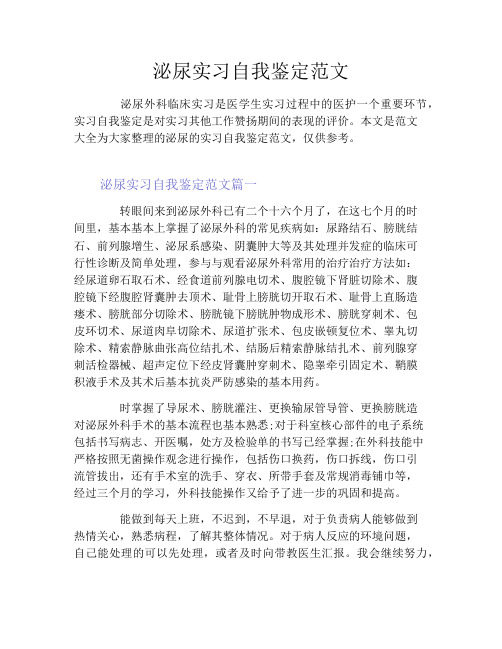 泌尿实习自我鉴定范文

泌尿外科临床实习是医学生实习过程中的医护一个重要环节，实习自我鉴定是对实习其他工作赞扬期间的表现的评价。本文是范文大全为大家整理的泌尿的实习自我鉴定范文，仅供参考。

泌尿实习自我鉴定范文篇一

转眼间来到泌尿外科已有二个十六个月了，在这七个月的时间里，基本基本上掌握了泌尿外科的常见疾病如：尿路结石、膀胱结石、前列腺增生、泌尿系感染、阴囊肿大等及其处理并发症的临床可行性诊断及简单处理，参与与观看泌尿外科常用的治疗治疗方法如：经尿道卵石取石术、经食道前列腺电切术、腹腔镜下肾脏切除术、腹腔镜下经腹腔肾囊肿去顶术、耻骨上膀胱切开取石术、耻骨上直肠造瘘术、膀胱部分切除术、膀胱镜下膀胱肿物成形术、膀胱穿刺术、包皮环切术、尿道肉阜切除术、尿道扩张术、包皮嵌顿复位术、睾丸切除术、精索静脉曲张高位结扎术、结肠后精索静脉结扎术、前列腺穿刺活检器械、超声定位下经皮肾囊肿穿刺术、隐睾牵引固定术、鞘膜积液手术及其术后基本抗炎严防感染的基本用药。

时掌握了导尿术、膀胱灌注、更换输尿管导管、更换膀胱造对泌尿外科手术的基本流程也基本熟悉;对于科室核心部件的电子系统包括书写病志、开医嘱，处方及检验单的书写已经掌握;在外科技能中严格按照无菌操作观念进行操作，包括伤口换药，伤口拆线，伤口引流管拔出，还有手术室的洗手、穿衣、所带手套及常规消毒铺巾等，经过三个月的学习，外科技能操作又给予了进一步的巩固和提高。

能做到每天上班，不迟到，不早退，对于负责病人能够做到热情关心，熟悉病程，了解其整体情况。对于病人反应的环境问题，自己能处理的可以先处理，或者及时向带教医生汇报。我会继续努力，